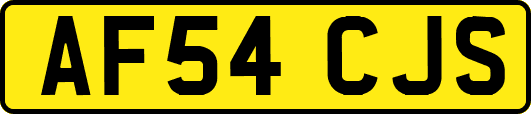 AF54 CJS